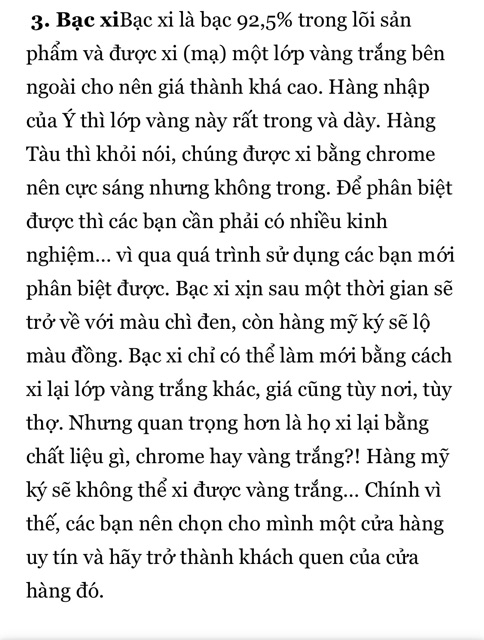 3. Bạc xiBạc xi là bạc 92,5% trong lõi sản phẩm và được xi (mạ) một lớp vàng trắng bên ngoài cho nên giá thành khá cao. Hàng nhập của Ý thì lớp vàng này rất trong và dày. Hàng Tàu thì khỏi nói, chúng được xi bằng chrome nên cực sáng nhưng không trong. Để phân biệt được thì các bạn cần phải có nhiều kinh nghiệm... vì qua quá trình sử dụng các bạn mới phân biệt được. Bạc xi xịn sau một thời gian sẽ trở về với màu chì đen, còn hàng mỹ ký sẽ lộ màu đồng. Bạc xi chỉ có thể làm mới bằng cách xi lại lớp vàng trắng khác, giá cũng tùy nơi, tùy thợ. Nhưng quan trọng hơn là họ xi lại bằng chất liệu gì, chrome hay vàng trắng?! Hàng mỹ ký sẽ không thể xi được vàng trắng... Chính vì thế, các bạn nên chọn cho mình một cửa hàng uy tín và hãy trở thành khách quen của cửa hàng đó.